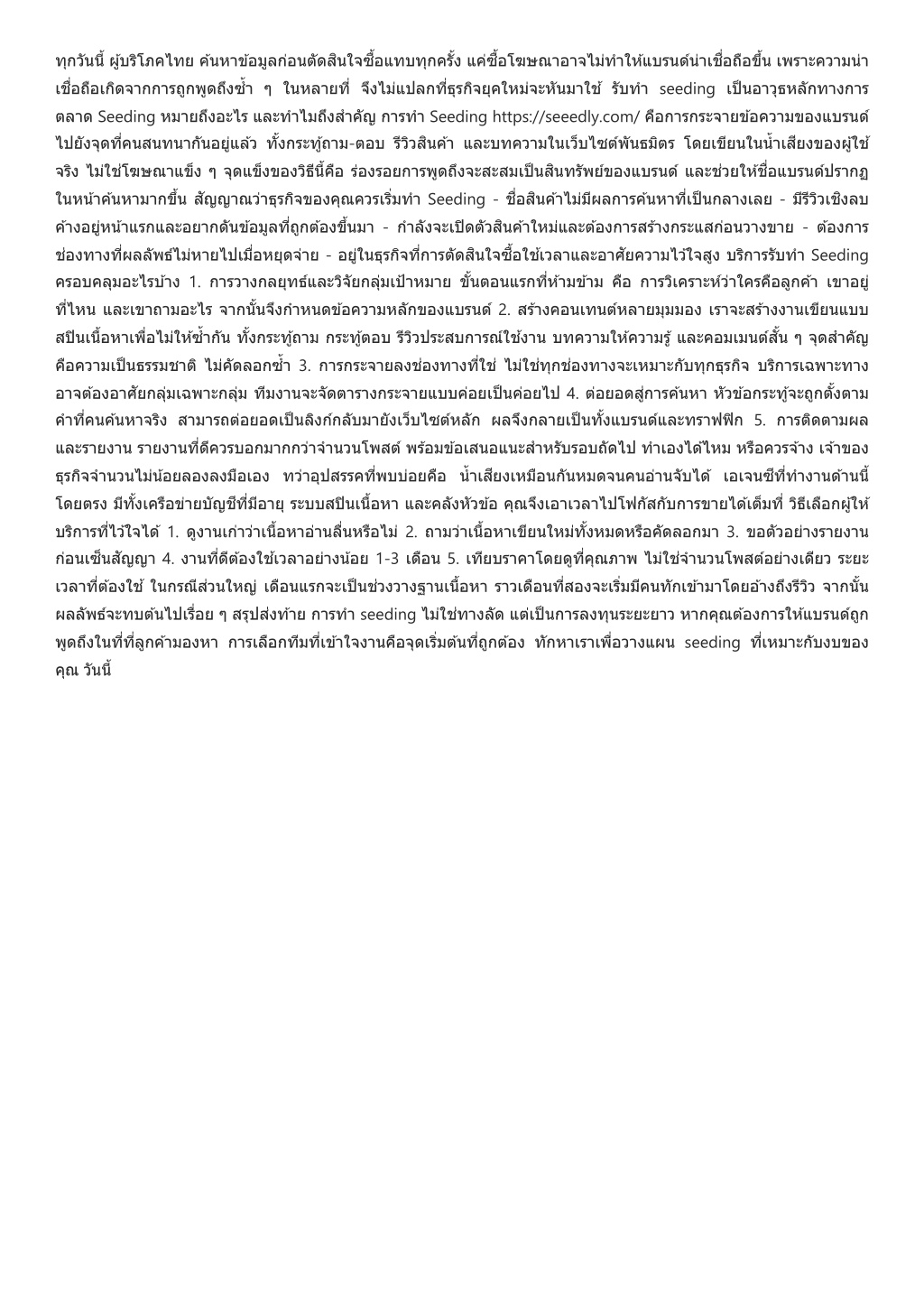 ทุกวันนี้ ผู้บริโภคไทย ค้นหาข้อมูลก่อนตัดสินใจซื้อแทบทุกครั้ง แค่ซื้อโฆษณาอาจไม่ทำให้แบรนด์น่าเชื่อถือขึ้น เพราะความน่าเชื่อถือเกิดจากการถูกพูดถึงซ้ำ ๆ ในหลายที่ จึงไม่แปลกที่ธุรกิจยุคใหม่จะหันมาใช้ รับทำ seeding เป็นอาวุธหลักทางการตลาด Seeding หมายถึงอะไร และทำไมถึงสำคัญ การทำ Seeding https://seeedly.com/ คือการกระจายข้อความของแบรนด์ไปยังจุดที่คนสนทนากันอยู่แล้ว ทั้งกระทู้ถาม-ตอบ รีวิวสินค้า และบทความในเว็บไซต์พันธมิตร โดยเขียนในน้ำเสียงของผู้ใช้จริง ไม่ใช่โฆษณาแข็ง ๆ จุดแข็งของวิธีนี้คือ ร่องรอยการพูดถึงจะสะสมเป็นสินทรัพย์ของแบรนด์ และช่วยให้ชื่อแบรนด์ปรากฏในหน้าค้นหามากขึ้น สัญญาณว่าธุรกิจของคุณควรเริ่มทำ Seeding - ชื่อสินค้าไม่มีผลการค้นหาที่เป็นกลางเลย - มีรีวิวเชิงลบค้างอยู่หน้าแรกและอยากดันข้อมูลที่ถูกต้องขึ้นมา - กำลังจะเปิดตัวสินค้าใหม่และต้องการสร้างกระแสก่อนวางขาย - ต้องการช่องทางที่ผลลัพธ์ไม่หายไปเมื่อหยุดจ่าย - อยู่ในธุรกิจที่การตัดสินใจซื้อใช้เวลาและอาศัยความไว้ใจสูง บริการรับทำ Seeding ครอบคลุมอะไรบ้าง 1. การวางกลยุทธ์และวิจัยกลุ่มเป้าหมาย ขั้นตอนแรกที่ห้ามข้าม คือ การวิเคราะห์ว่าใครคือลูกค้า เขาอยู่ที่ไหน และเขาถามอะไร จากนั้นจึงกำหนดข้อความหลักของแบรนด์ 2. สร้างคอนเทนต์หลายมุมมอง เราจะสร้างงานเขียนแบบสปินเนื้อหาเพื่อไม่ให้ซ้ำกัน ทั้งกระทู้ถาม กระทู้ตอบ รีวิวประสบการณ์ใช้งาน บทความให้ความรู้ และคอมเมนต์สั้น ๆ จุดสำคัญคือความเป็นธรรมชาติ ไม่คัดลอกซ้ำ 3. การกระจายลงช่องทางที่ใช่ ไม่ใช่ทุกช่องทางจะเหมาะกับทุกธุรกิจ บริการเฉพาะทางอาจต้องอาศัยกลุ่มเฉพาะกลุ่ม ทีมงานจะจัดตารางกระจายแบบค่อยเป็นค่อยไป 4. ต่อยอดสู่การค้นหา หัวข้อกระทู้จะถูกตั้งตามคำที่คนค้นหาจริง สามารถต่อยอดเป็นลิงก์กลับมายังเว็บไซต์หลัก ผลจึงกลายเป็นทั้งแบรนด์และทราฟฟิก 5. การติดตามผลและรายงาน รายงานที่ดีควรบอกมากกว่าจำนวนโพสต์ พร้อมข้อเสนอแนะสำหรับรอบถัดไป ทำเองได้ไหม หรือควรจ้าง เจ้าของธุรกิจจำนวนไม่น้อยลองลงมือเอง ทว่าอุปสรรคที่พบบ่อยคือ น้ำเสียงเหมือนกันหมดจนคนอ่านจับได้ เอเจนซีที่ทำงานด้านนี้โดยตรง มีทั้งเครือข่ายบัญชีที่มีอายุ ระบบสปินเนื้อหา และคลังหัวข้อ คุณจึงเอาเวลาไปโฟกัสกับการขายได้เต็มที่ วิธีเลือกผู้ให้บริการที่ไว้ใจได้ 1. ดูงานเก่าว่าเนื้อหาอ่านลื่นหรือไม่ 2. ถามว่าเนื้อหาเขียนใหม่ทั้งหมดหรือคัดลอกมา 3. ขอตัวอย่างรายงานก่อนเซ็นสัญญา 4. งานที่ดีต้องใช้เวลาอย่างน้อย 1-3 เดือน 5. เทียบราคาโดยดูที่คุณภาพ ไม่ใช่จำนวนโพสต์อย่างเดียว ระยะเวลาที่ต้องใช้ ในกรณีส่วนใหญ่ เดือนแรกจะเป็นช่วงวางฐานเนื้อหา ราวเดือนที่สองจะเริ่มมีคนทักเข้ามาโดยอ้างถึงรีวิว จากนั้นผลลัพธ์จะทบต้นไปเรื่อย ๆ สรุปส่งท้าย การทำ seeding ไม่ใช่ทางลัด แต่เป็นการลงทุนระยะยาว หากคุณต้องการให้แบรนด์ถูกพูดถึงในที่ที่ลูกค้ามองหา การเลือกทีมที่เข้าใจงานคือจุดเริ่มต้นที่ถูกต้อง ทักหาเราเพื่อวางแผน seeding ที่เหมาะกับงบของคุณ วันนี้